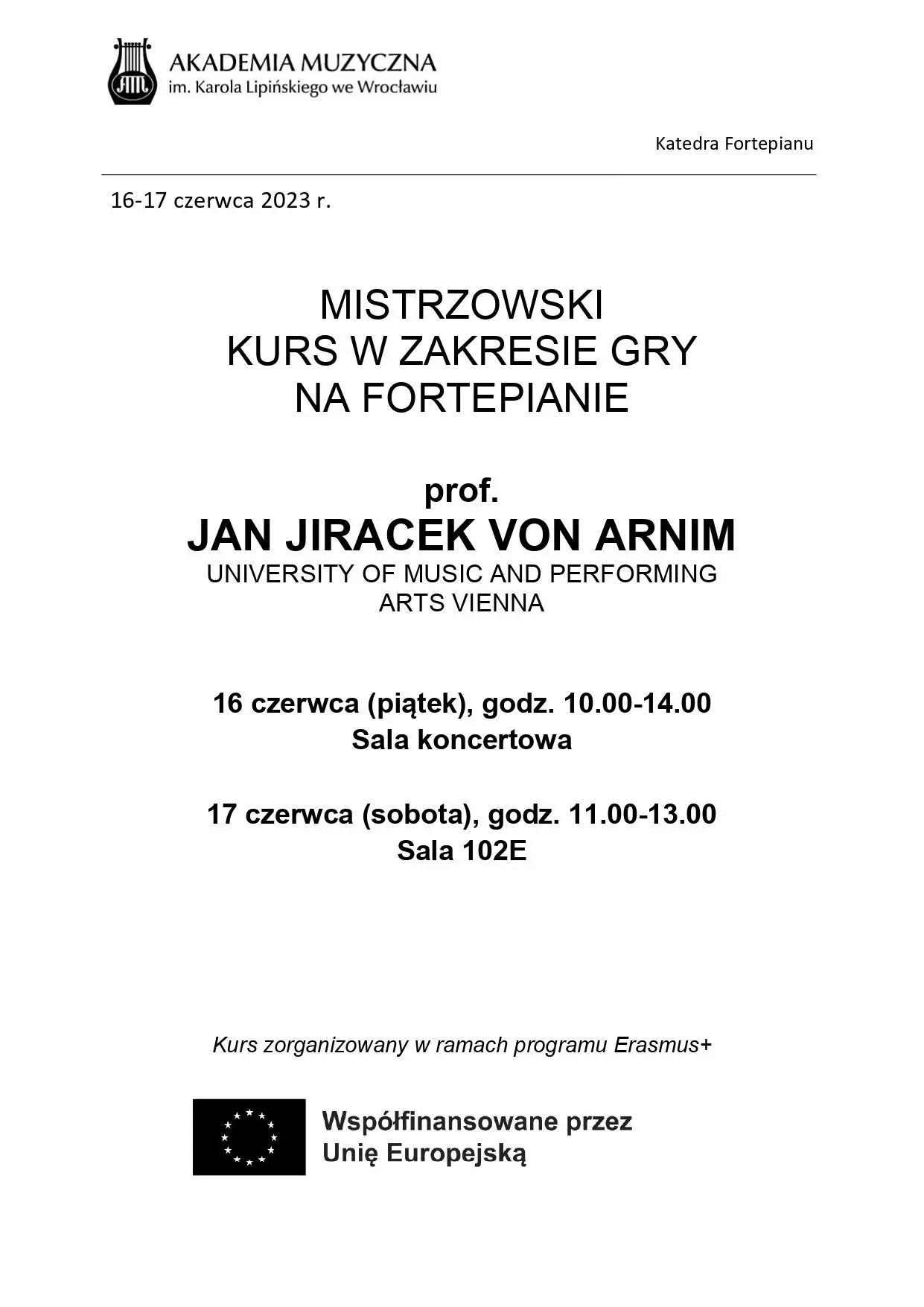 AKADEMIA MUZYCZNA
im. Karola Lipińskiego we Wrocławiu

Katedra Fortepianu

16-17 czerwca 2023 r.

MISTRZOWSKI
KURS W ZAKRESIE GRY
NA FORTEPIANIE

prof.
JAN JIRACEK VON ARNIM
UNIVERSITY OF MUSIC AND PERFORMING ARTS VIENNA

16 czerwca (piątek), godz. 10.00-14.00
Sala koncertowa

17 czerwca (sobota), godz. 11.00-13.00
Sala 102E

Kurs zorganizowany w ramach programu Erasmus+

Współfinansowane przez
Unię Europejską